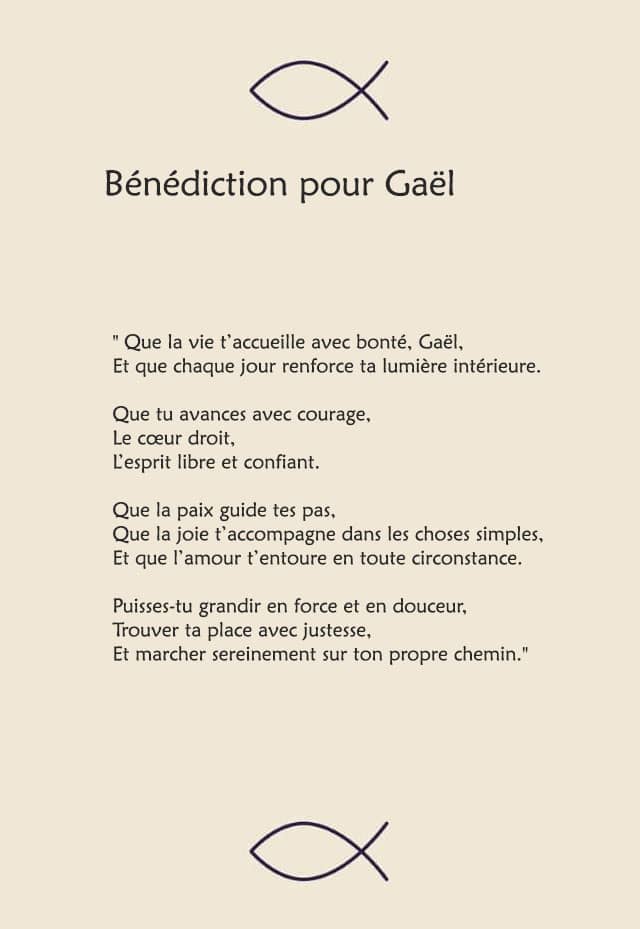 Bénédiction pour Gaël

" Que la vie t'accueille avec bonté, Gaël,
Et que chaque jour renforce ta lumière intérieure.

Que tu avances avec courage,
Le cœur droit,
L'esprit libre et confiant.

Que la paix guide tes pas,
Que la joie t'accompagne dans les choses simples,
Et que l'amour t'entoure en toute circonstance.

Puisses-tu grandir en force et en douceur,
Trouver ta place avec justesse,
Et marcher sereinement sur ton propre chemin."